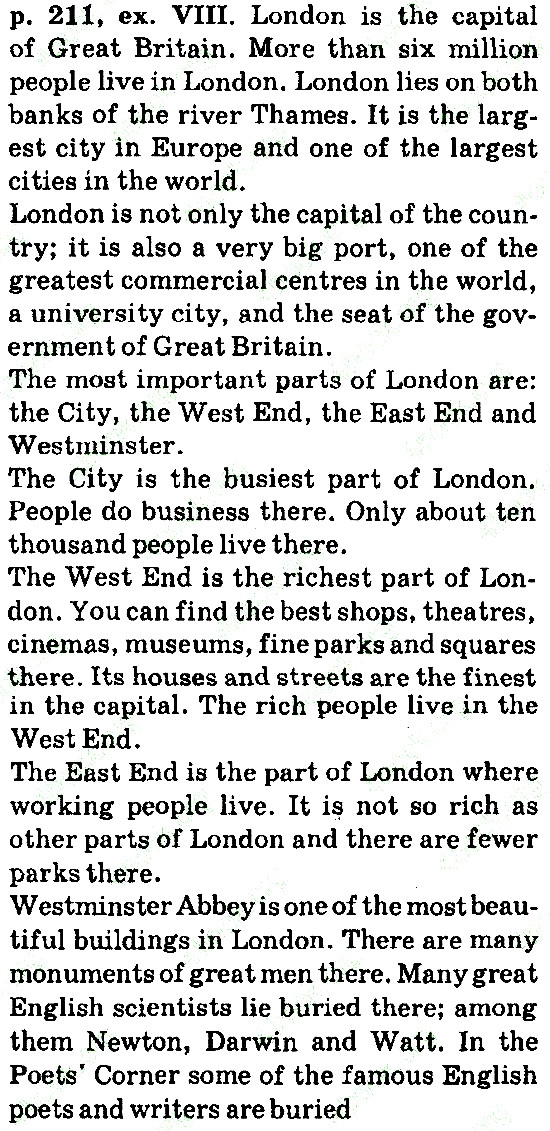 p. 211, ex. VIII. London is the capital of Great Britain. More than six million people live in London. London lies on both banks of the river Thames. It is the largest city in Europe and one of the largest cities in the world.
London is not only the capital of the country; it is also a very big port, one of the greatest commercial centres in the world, a university city, and the seat of the government of Great Britain.
The most important parts of London are: the City, the West End, the East End and Westminster.
The City is the busiest part of London. People do business there. Only about ten thousand people live there.
The West End is the richest part of London. You can find the best shops, theatres, cinemas, museums, fine parks and squares there. Its houses and streets are the finest in the capital. The rich people live in the West End.
The East End is the part of London where working people live. It is not so rich as other parts of London and there are fewer parks there.
Westminster Abbey is one of the most beautiful buildings in London. There are many monuments of great men there. Many great English scientists lie buried there; among them Newton, Darwin and Watt. In the Poets' Corner some of the famous English poets and writers are buried